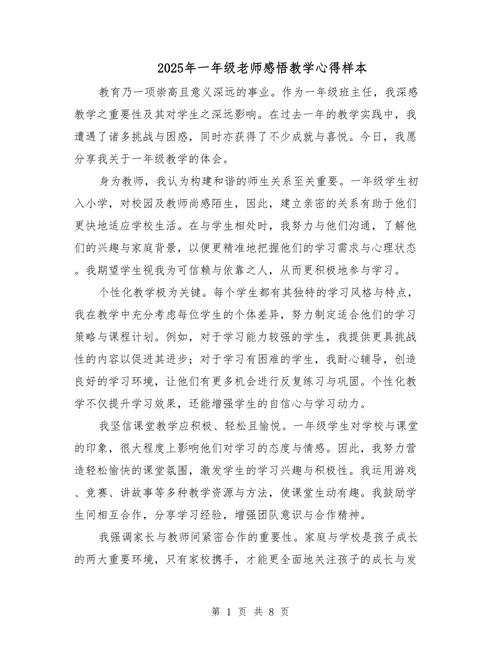 2025年一年级老师感悟教学心得样本

教育乃一项崇高且意义深远的事业。作为一年级班主任，我深感教学之重要性及其对学生之深远影响。在过去一年的教学实践中，我遭遇了诸多挑战与困惑，同时亦获得了不少成就与喜悦。今日，我愿分享我关于一年级教学的体会。

身为教师，我认为构建和谐的师生关系至关重要。一年级学生初入小学，对校园及教师尚感陌生，因此，建立亲密的关系有助于他们更快地适应学校生活。在与学生相处时，我努力与他们沟通，了解他们的兴趣与家庭背景，以便更精准地把握他们的学习需求与心理状态。我期望学生视我为可信赖与依靠之人，从而更积极地参与学习。

个性化教学极为关键。每个学生都有其独特的学习风格与特点，我在教学中充分考虑每位学生的个体差异，努力制定适合他们的学习策略与课程计划。例如，对于学习能力较强的学生，我提供更具挑战性的内容以促进其进步；对于学习有困难的学生，我耐心辅导，创造良好的学习环境，让他们有更多机会进行反复练习与巩固。个性化教学不仅提升学习效果，还能增强学生的自信心与学习动力。

我坚信课堂教学应积极、轻松且愉悦。一年级学生对学校与课堂的印象，很大程度上影响他们对学习的态度与情感。因此，我努力营造轻松愉快的课堂氛围，激发学生的学习兴趣与积极性。我运用游戏、竞赛、讲故事等多种教学资源与方法，使课堂生动有趣。我鼓励学生间相互合作，分享学习经验，增强团队意识与合作精神。

我强调家长与教师间紧密合作的重要性。家庭与学校是孩子成长的两大重要环境，只有家校携手，才能更全面地关注孩子的成长与发

第 1 页 共 8 页